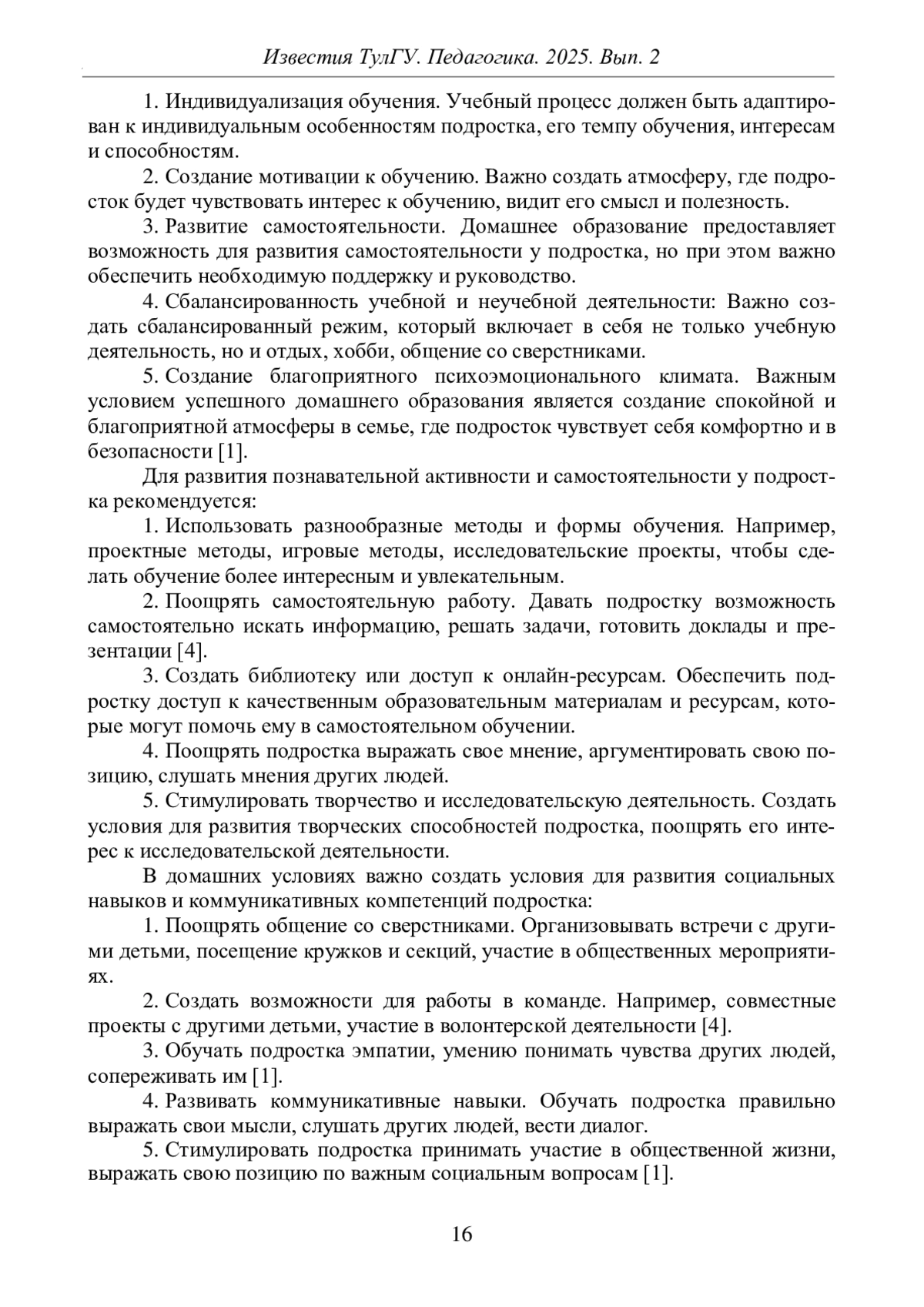 Известия ТулГУ. Педагогика. 2025. Вып. 2

1. Индивидуализация обучения. Учебный процесс должен быть адаптирован к индивидуальным особенностям подростка, его темпу обучения, интересам и способностям.

2. Создание мотивации к обучению. Важно создать атмосферу, где подросток будет чувствовать интерес к обучению, видит его смысл и полезность.

3. Развитие самостоятельности. Домашнее образование предоставляет возможность для развития самостоятельности у подростка, но при этом важно обеспечить необходимую поддержку и руководство.

4. Сбалансированность учебной и неучебной деятельности: Важно создать сбалансированный режим, который включает в себя не только учебную деятельность, но и отдых, хобби, общение со сверстниками.

5. Создание благоприятного психоэмоционального климата. Важным условием успешного домашнего образования является создание спокойной и благоприятной атмосферы в семье, где подросток чувствует себя комфортно и в безопасности [1].

Для развития познавательной активности и самостоятельности у подростка рекомендуется:

1. Использовать разнообразные методы и формы обучения. Например, проектные методы, игровые методы, исследовательские проекты, чтобы сделать обучение более интересным и увлекательным.

2. Поощрять самостоятельную работу. Давать подростку возможность самостоятельно искать информацию, решать задачи, готовить доклады и презентации [4].

3. Создать библиотеку или доступ к онлайн-ресурсам. Обеспечить подростку доступ к качественным образовательным материалам и ресурсам, которые могут помочь ему в самостоятельном обучении.

4. Поощрять подростка выражать свое мнение, аргументировать свою позицию, слушать мнения других людей.

5. Стимулировать творчество и исследовательскую деятельность. Создать условия для развития творческих способностей подростка, поощрять его интерес к исследовательской деятельности.

В домашних условиях важно создать условия для развития социальных навыков и коммуникативных компетенций подростка:

1. Поощрять общение со сверстниками. Организовывать встречи с другими детьми, посещение кружков и секций, участие в общественных мероприятиях.

2. Создать возможности для работы в команде. Например, совместные проекты с другими детьми, участие в волонтерской деятельности [4].

3. Обучать подростка эмпатии, умению понимать чувства других людей, сопереживать им [1].

4. Развивать коммуникативные навыки. Обучать подростка правильно выражать свои мысли, слушать других людей, вести диалог.

5. Стимулировать подростка принимать участие в общественной жизни, выражать свою позицию по важным социальным вопросам [1].

16